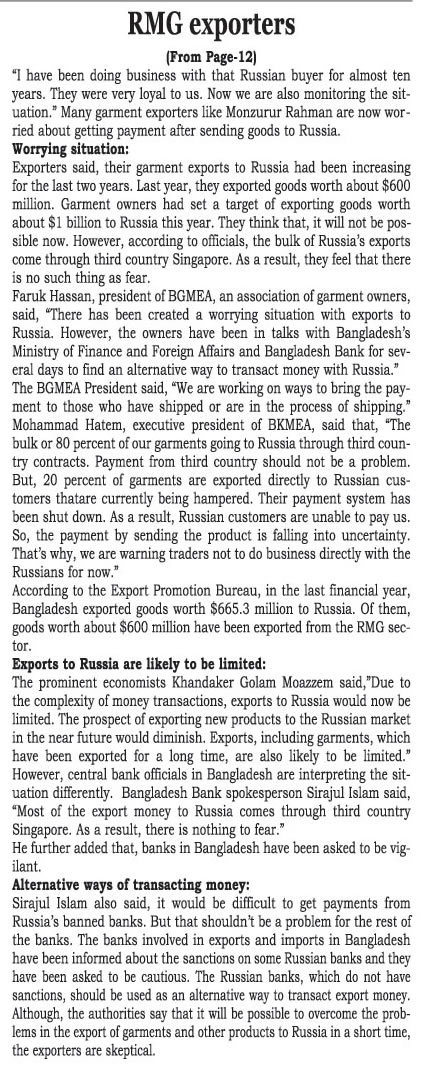 RMG exporters

(From Page-12)

"I have been doing business with that Russian buyer for almost ten years. They were very loyal to us. Now we are also monitoring the situation." Many garment exporters like Monzurur Rahman are now worried about getting payment after sending goods to Russia.

Worrying situation:

Exporters said, their garment exports to Russia had been increasing for the last two years. Last year, they exported goods worth about $600 million. Garment owners had set a target of exporting goods worth about $1 billion to Russia this year. They think that, it will not be possible now. However, according to officials, the bulk of Russia's exports come through third country Singapore. As a result, they feel that there is no such thing as fear.

Faruk Hassan, president of BGMEA, an association of garment owners, said, "There has been created a worrying situation with exports to Russia. However, the owners have been in talks with Bangladesh's Ministry of Finance and Foreign Affairs and Bangladesh Bank for several days to find an alternative way to transact money with Russia."

The BGMEA President said, "We are working on ways to bring the payment to those who have shipped or are in the process of shipping." Mohammad Hatem, executive president of BKMEA, said that, "The bulk or 80 percent of our garments going to Russia through third country contracts. Payment from third country should not be a problem. But, 20 percent of garments are exported directly to Russian customers thatare currently being hampered. Their payment system has been shut down. As a result, Russian customers are unable to pay us. So, the payment by sending the product is falling into uncertainty. That's why, we are warning traders not to do business directly with the Russians for now."

According to the Export Promotion Bureau, in the last financial year, Bangladesh exported goods worth $665.3 million to Russia. Of them, goods worth about $600 million have been exported from the RMG sector.

Exports to Russia are likely to be limited:

The prominent economists Khandaker Golam Moazzem said,"Due to the complexity of money transactions, exports to Russia would now be limited. The prospect of exporting new products to the Russian market in the near future would diminish. Exports, including garments, which have been exported for a long time, are also likely to be limited." However, central bank officials in Bangladesh are interpreting the situation differently. Bangladesh Bank spokesperson Sirajul Islam said, "Most of the export money to Russia comes through third country Singapore. As a result, there is nothing to fear."

He further added that, banks in Bangladesh have been asked to be vigilant.

Alternative ways of transacting money:

Sirajul Islam also said, it would be difficult to get payments from Russia's banned banks. But that shouldn't be a problem for the rest of the banks. The banks involved in exports and imports in Bangladesh have been informed about the sanctions on some Russian banks and they have been asked to be cautious. The Russian banks, which do not have sanctions, should be used as an alternative way to transact export money. Although, the authorities say that it will be possible to overcome the problems in the export of garments and other products to Russia in a short time, the exporters are skeptical.